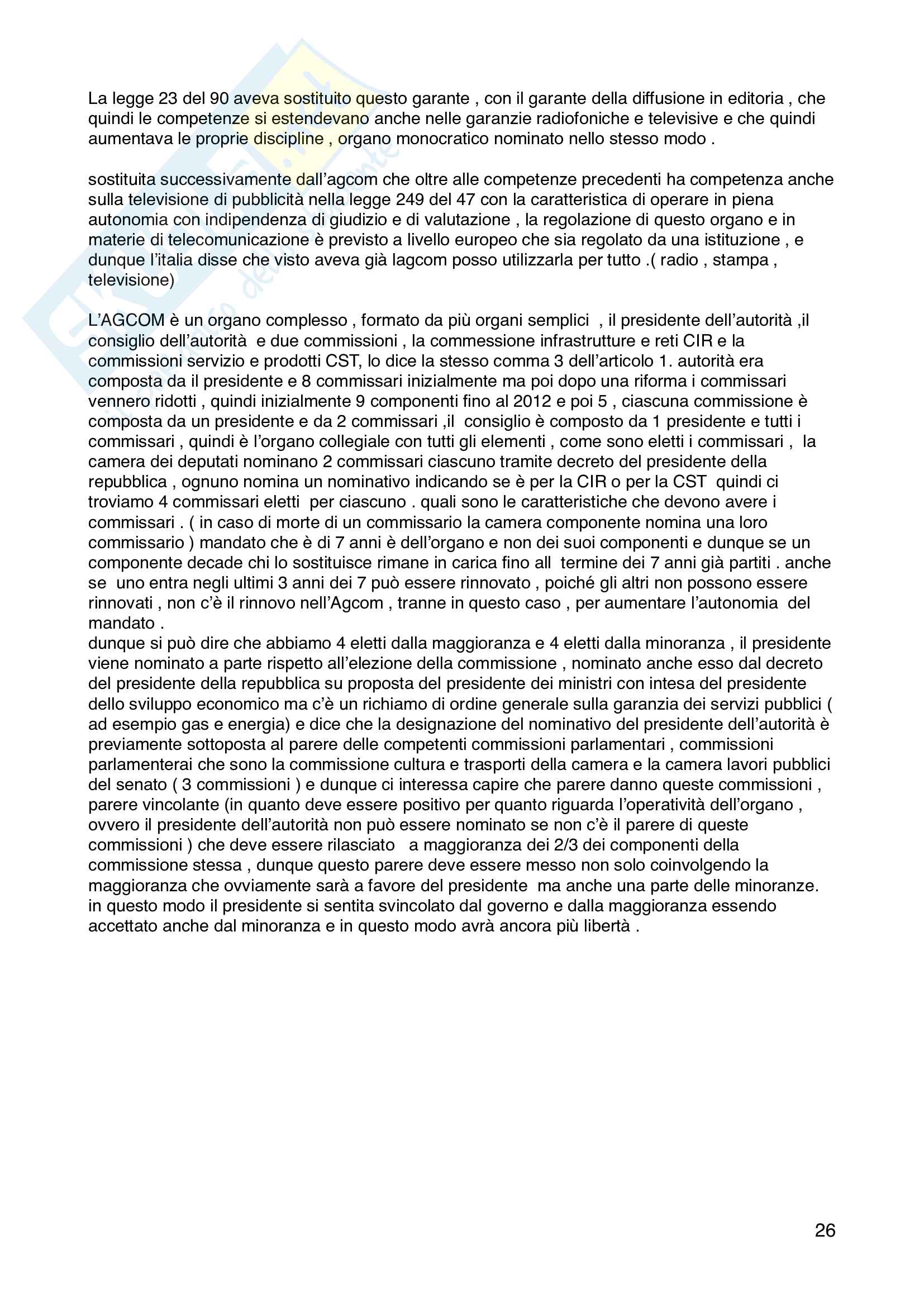 La legge 23 del 90 aveva sostituito questo garante , con il garante della diffusione in editoria , che quindi le competenze si estendevano anche nelle garanzie radiofoniche e televisive e che quindi aumentava le proprie discipline , organo monocratico nominato nello stesso modo .

sostituita successivamente dall'agcom che oltre alle competenze precedenti ha competenza anche sulla televisione di pubblicità nella legge 249 del 47 con la caratteristica di operare in piena autonomia con indipendenza di giudizio e di valutazione , la regolazione di questo organo e in materie di telecomunicazione è previsto a livello europeo che sia regolato da una istituzione , e dunque l'italia disse che visto aveva già lagcom posso utilizzarla per tutto .( radio , stampa , televisione)

L'AGCOM è un organo complesso , formato da più organi semplici , il presidente dell'autorità ,il consiglio dell'autorità e due commissioni , la commessione infrastrutture e reti CIR e la commissioni servizio e prodotti CST, lo dice la stesso comma 3 dell'articolo 1. autorità era composta da il presidente e 8 commissari inizialmente ma poi dopo una riforma i commissari vennero ridotti , quindi inizialmente 9 componenti fino al 2012 e poi 5 , ciascuna commissione è composta da un presidente e da 2 commissari ,il consiglio è composto da 1 presidente e tutti i commissari , quindi è l'organo collegiale con tutti gli elementi , come sono eletti i commissari , la camera dei deputati nominano 2 commissari ciascuno tramite decreto del presidente della repubblica , ognuno nomina un nominativo indicando se è per la CIR o per la CST quindi ci troviamo 4 commissari eletti per ciascuno . quali sono le caratteristiche che devono avere i commissari . ( in caso di morte di un commissario la camera componente nomina una loro commissario ) mandato che è di 7 anni è dell'organo e non dei suoi componenti e dunque se un componente decade chi lo sostituisce rimane in carica fino all termine dei 7 anni già partiti . anche se uno entra negli ultimi 3 anni dei 7 può essere rinnovato , poiché gli altri non possono essere rinnovati , non c'è il rinnovo nell'Agcom , tranne in questo caso , per aumentare l'autonomia del mandato .
dunque si può dire che abbiamo 4 eletti dalla maggioranza e 4 eletti dalla minoranza , il presidente viene nominato a parte rispetto all'elezione della commissione , nominato anche esso dal decreto del presidente della repubblica su proposta del presidente dei ministri con intesa del presidente dello sviluppo economico ma c'è un richiamo di ordine generale sulla garanzia dei servizi pubblici ( ad esempio gas e energia) e dice che la designazione del nominativo del presidente dell'autorità è previamente sottoposta al parere delle competenti commissioni parlamentari , commissioni parlamenterai che sono la commissione cultura e trasporti della camera e la camera lavori pubblici del senato ( 3 commissioni ) e dunque ci interessa capire che parere danno queste commissioni , parere vincolante (in quanto deve essere positivo per quanto riguarda l'operatività dell'organo , ovvero il presidente dell'autorità non può essere nominato se non c'è il parere di queste commissioni ) che deve essere rilasciato a maggioranza dei 2/3 dei componenti della commissione stessa , dunque questo parere deve essere messo non solo coinvolgendo la maggioranza che ovviamente sarà a favore del presidente ma anche una parte delle minoranze. in questo modo il presidente si sentita svincolato dal governo e dalla maggioranza essendo accettato anche dal minoranza e in questo modo avrà ancora più libertà .

26